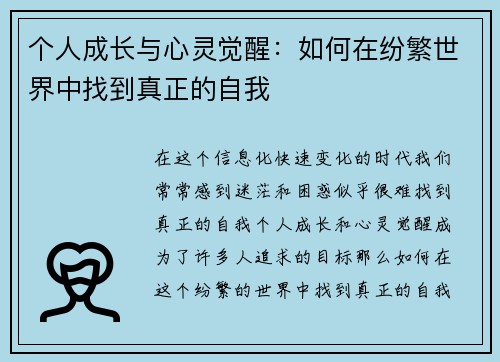 个人成长与心灵觉醒：如何在纷繁世界中找到真正的自我

在这个信息化快速变化的时代我们常常感到迷茫和困惑似乎很难找到真正的自我个人成长和心灵觉醒成为了许多人追求的目标那么如何在这个纷繁的世界中找到真正的自我